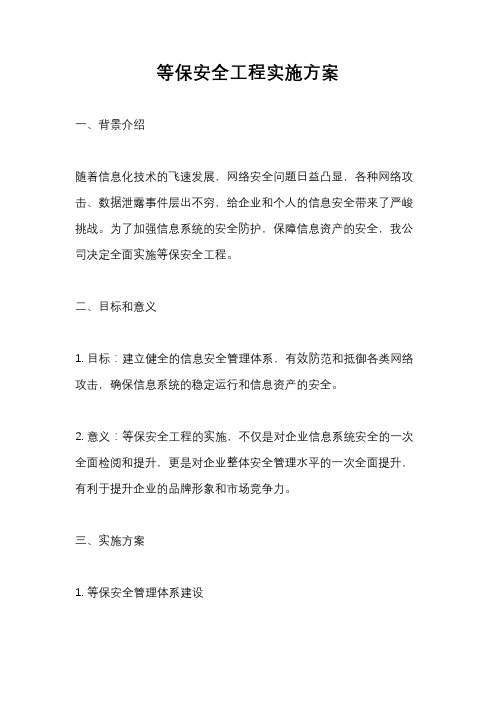 等保安全工程实施方案

一、背景介绍

随着信息化技术的飞速发展，网络安全问题日益凸显，各种网络攻击、数据泄露事件层出不穷，给企业和个人的信息安全带来了严峻挑战。为了加强信息系统的安全防护，保障信息资产的安全，我公司决定全面实施等保安全工程。

二、目标和意义

1. 目标：建立健全的信息安全管理体系，有效防范和抵御各类网络攻击，确保信息系统的稳定运行和信息资产的安全。

2. 意义：等保安全工程的实施，不仅是对企业信息系统安全的一次全面检阅和提升，更是对企业整体安全管理水平的一次全面提升，有利于提升企业的品牌形象和市场竞争力。

三、实施方案

1. 等保安全管理体系建设